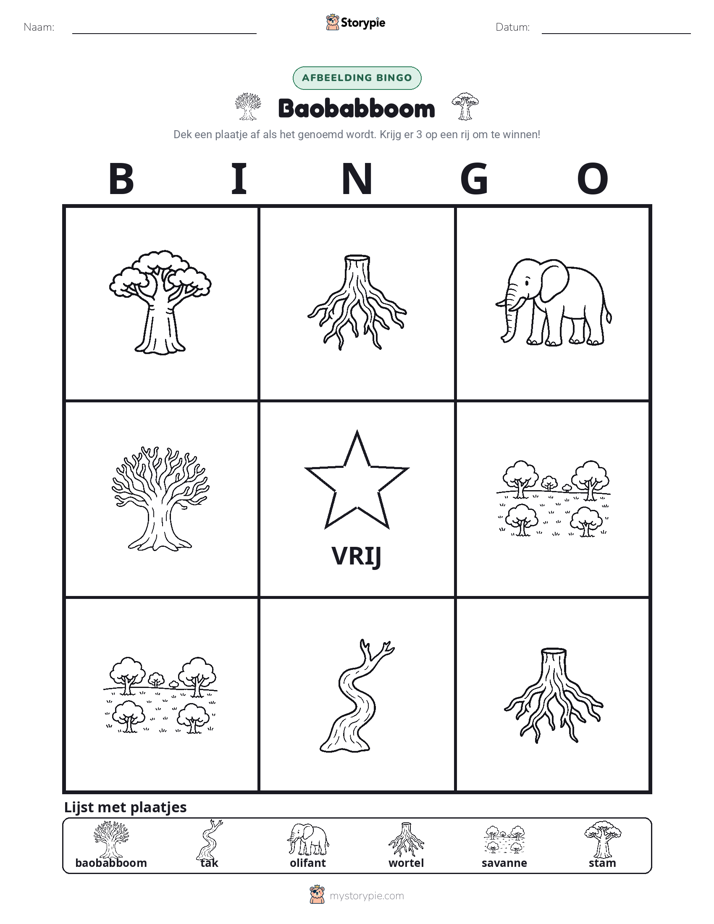 Naam: ____ Storypie Datum: ____

AFBEELDING BINGO

Baobabboom

Dek een plaatje af als het genoemd wordt. Krijg er 3 op een rij om te winnen!

B I N G O

VRIJ

Lijst met plaatjes

baobabboom tak olifant wortel savanne stam

mystorypie.com